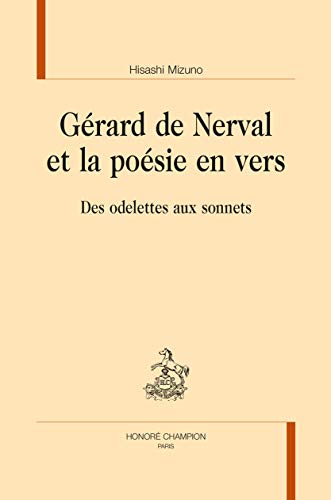 Hisashi Mizuno

Gérard de Nerval et la poésie en vers

Des odelettes aux sonnets

HONORÉ CHAMPION
PARIS